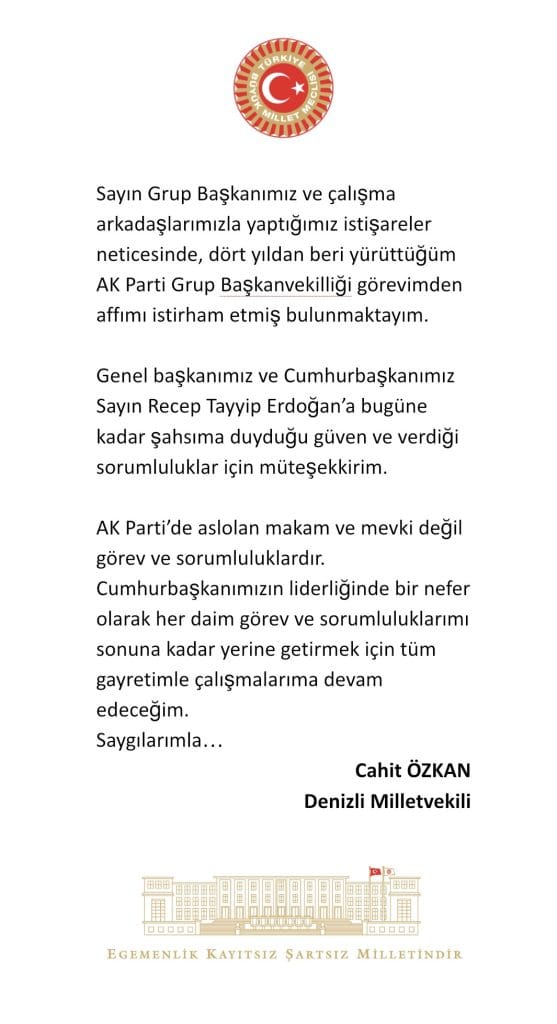 TÜRKİYE BÜYÜK MİLLET MECLİSİ

Sayın Grup Başkanımız ve çalışma arkadaşlarımızla yaptığımız istişareler neticesinde, dört yıldan beri yürüttüğüm AK Parti Grup Başkanvekilliği görevimden affımı istirham etmiş bulunmaktayım.

Genel başkanımız ve Cumhurbaşkanımız Sayın Recep Tayyip Erdoğan'a bugüne kadar şahsıma duyduğu güven ve verdiği sorumluluklar için müteşekkirim.

AK Parti'de aslolan makam ve mevki değil görev ve sorumluluklardır. Cumhurbaşkanımızın liderliğinde bir nefer olarak her daim görev ve sorumluluklarımı sonuna kadar yerine getirmek için tüm gayretimle çalışmalarıma devam edeceğim.
Saygılarımla…

Cahit ÖZKAN
Denizli Milletvekili

EGEMENLİK KAYITSIZ ŞARTSIZ MİLLETİNDİR